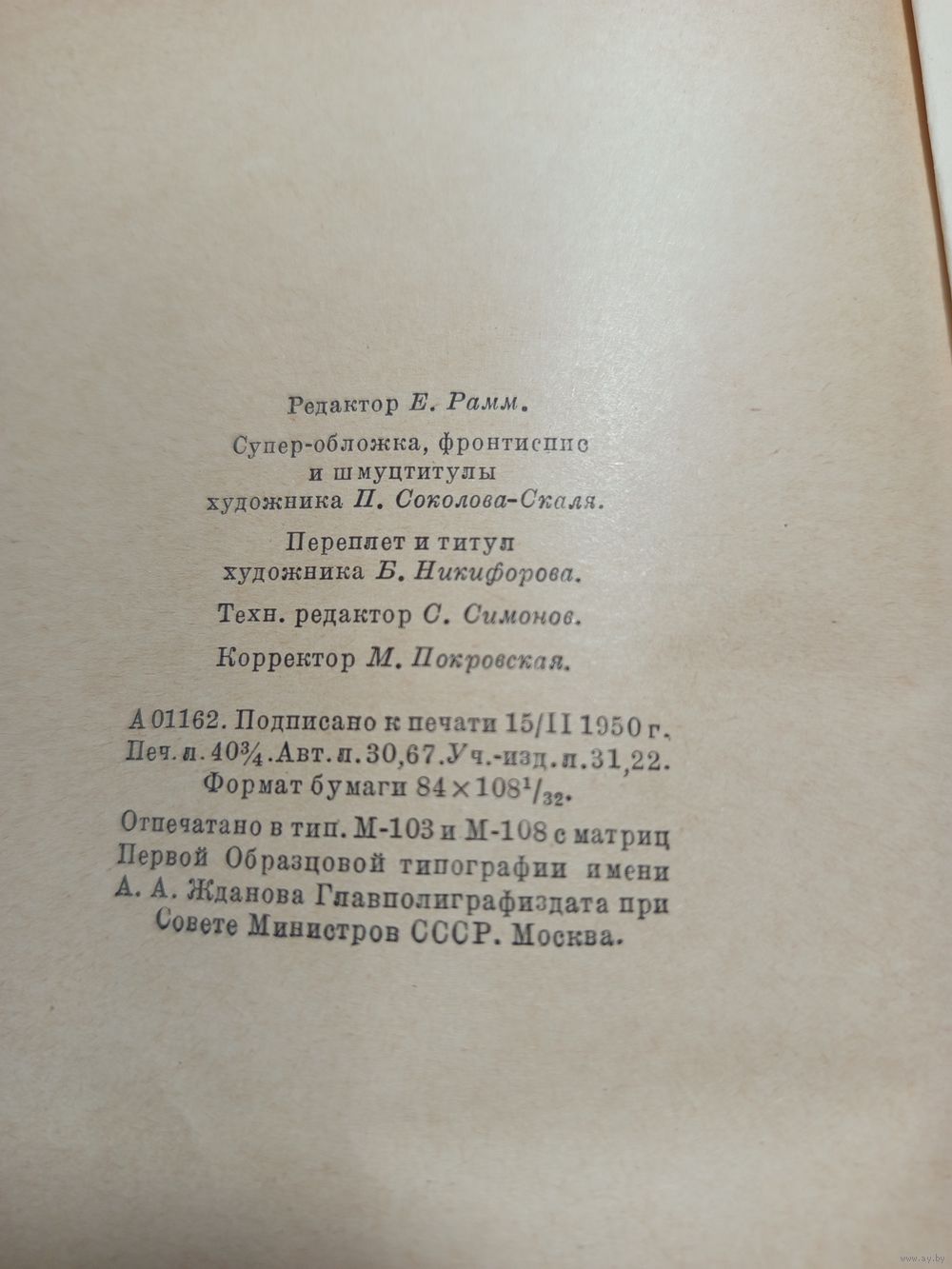 Редактор Е. Рамм.

Супер-обложка, фронтиспис и шмуцтитулы художника П. Соколова-Скаля.

Переплет и титул художника Б. Никифорова.

Техн. редактор С. Симонов.

Корректор М. Покровская.

А 01162. Подписано к печати 15/II 1950 г. Печ. л. $40\frac{3}{4}$. Авт. л. 30,67. Уч.-изд. л. 31,22. Формат бумаги $84 \times 108^1/_{32}$.

Отпечатано в тип. М-103 и М-108 с матриц Первой Образцовой типографии имени А. А. Жданова Главполиграфиздата при Совете Министров СССР. Москва.

www.ay.by